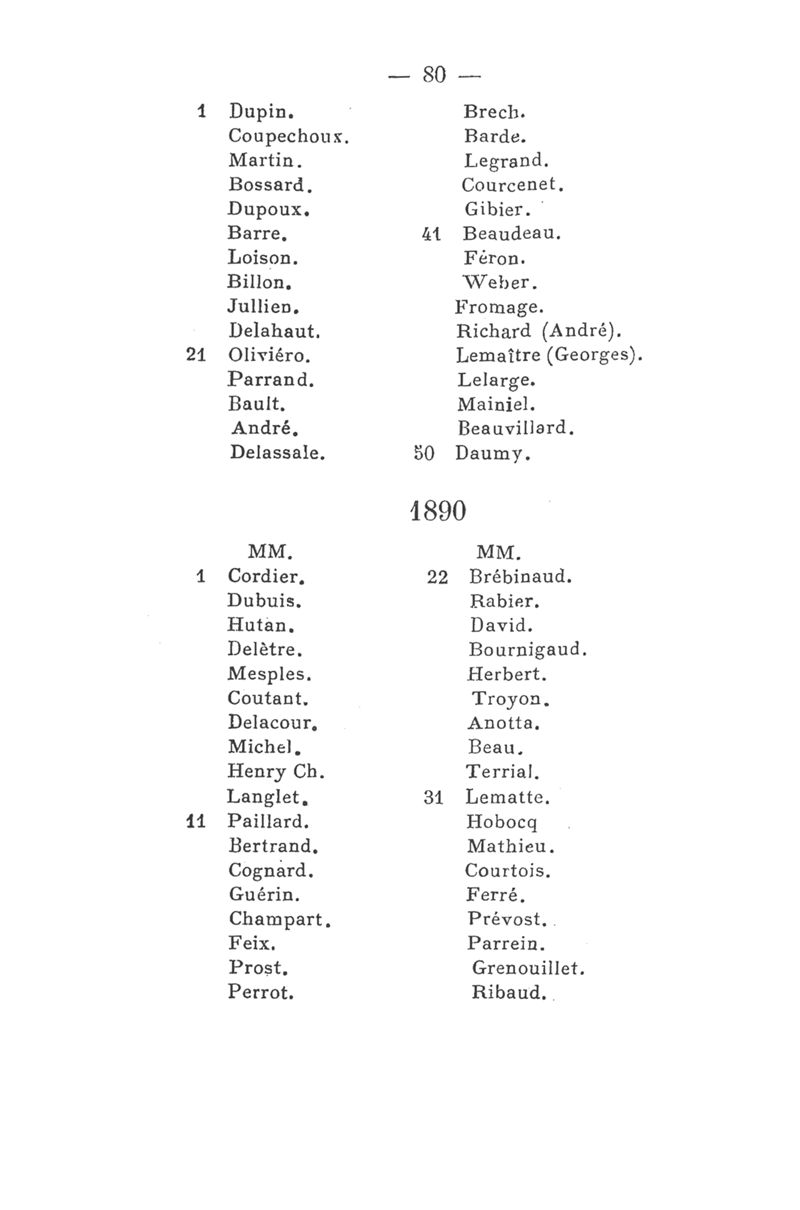 — 80 —

1 Dupin.
Coupechoux.
Martin.
Bossard.
Dupoux.
Barre.
Loison.
Billon.
Jullien.
Delahaut.
21 Oliviéro.
Parrand.
Bault.
André.
Delassale.

Brech.
Barde.
Legrand.
Courcenet.
Gibier.
41 Beaudeau.
Féron.
Weber.
Fromage.
Richard (André).
Lemaître (Georges).
Lelarge.
Mainiel.
Beauvillard.
50 Daumy.

1890

MM.
1 Cordier.
Dubuis.
Hutan.
Delètre.
Mesples.
Coutant.
Delacour.
Michel.
Henry Ch.
Langlet.
11 Paillard.
Bertrand.
Cognard.
Guérin.
Champart.
Feix.
Prost.
Perrot.

MM.
22 Brébinaud.
Rabier.
David.
Bournigaud.
Herbert.
Troyon.
Anotta.
Beau.
Terrial.
31 Lematte.
Hobocq
Mathieu.
Courtois.
Ferré.
Prévost.
Parrein.
Grenouillet.
Ribaud.